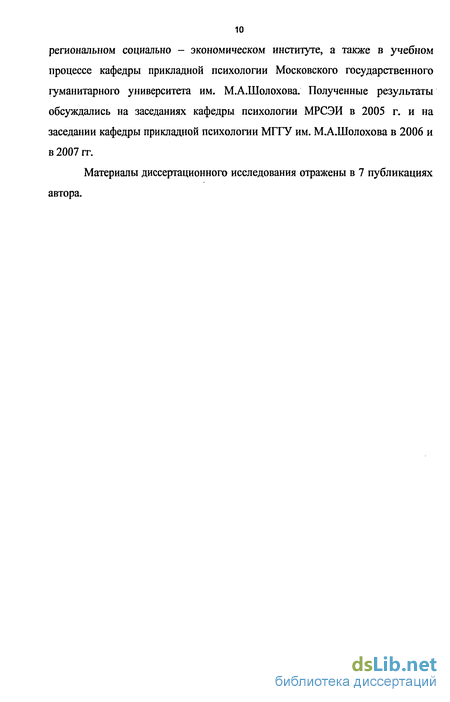 10

региональном социально – экономическом институте, а также в учебном процессе кафедры прикладной психологии Московского государственного гуманитарного университета им. М.А.Шолохова. Полученные результаты обсуждались на заседаниях кафедры психологии МРСЭИ в 2005 г. и на заседании кафедры прикладной психологии МГГУ им. М.А.Шолохова в 2006 и в 2007 гг.

Материалы диссертационного исследования отражены в 7 публикациях автора.

dsLib.net
библиотека диссертаций